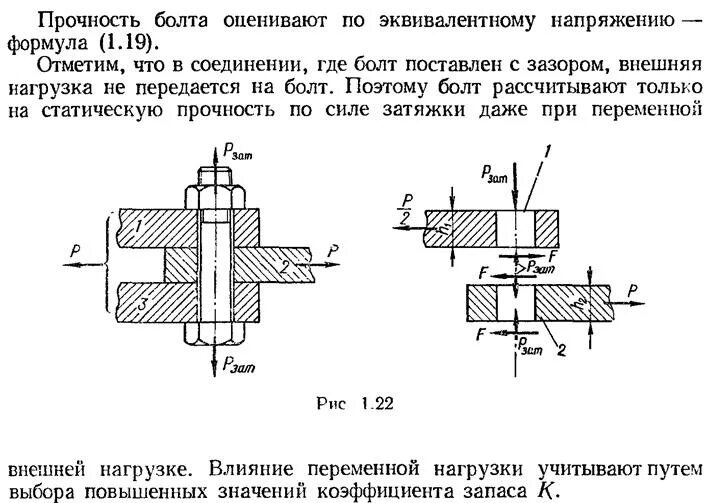 Прочность болта оценивают по эквивалентному напряжению — формула (1.19).

Отметим, что в соединении, где болт поставлен с зазором, внешняя нагрузка не передается на болт. Поэтому болт рассчитывают только на статическую прочность по силе затяжки даже при переменной

$P_{зат}$

1

2

3

$P$

$P$

$P_{зат}$

$P_{зат}$

1

$\frac{P}{2}$

$h_1$

$F$

$P_{зат}$

$F$

$h_2$

$P$

$F$

$P_{зат}$

2

Рис 1.22

внешней нагрузке. Влияние переменной нагрузки учитывают путем выбора повышенных значений коэффициента запаса $K$.